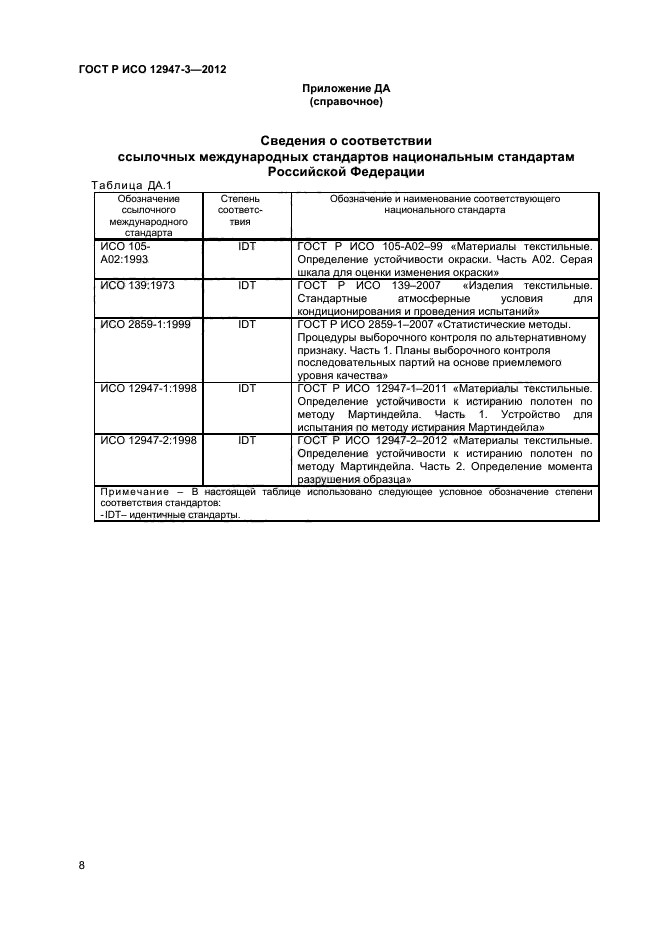 ГОСТ Р ИСО 12947-3—2012

Приложение ДА
(справочное)

Сведения о соответствии ссылочных международных стандартов национальным стандартам Российской Федерации

Таблица ДА.1

| Обозначение ссылочного международного стандарта | Степень соответствия | Обозначение и наименование соответствующего национального стандарта |
|---|---|---|
| ИСО 105-А02:1993 | IDT | ГОСТ Р ИСО 105-А02–99 «Материалы текстильные. Определение устойчивости окраски. Часть А02. Серая шкала для оценки изменения окраски» |
| ИСО 139:1973 | IDT | ГОСТ Р ИСО 139–2007 «Изделия текстильные. Стандартные атмосферные условия для кондиционирования и проведения испытаний» |
| ИСО 2859-1:1999 | IDT | ГОСТ Р ИСО 2859-1–2007 «Статистические методы. Процедуры выборочного контроля по альтернативному признаку. Часть 1. Планы выборочного контроля последовательных партий на основе приемлемого уровня качества» |
| ИСО 12947-1:1998 | IDT | ГОСТ Р ИСО 12947-1–2011 «Материалы текстильные. Определение устойчивости к истиранию полотен по методу Мартиндейла. Часть 1. Устройство для испытания по методу истирания Мартиндейла» |
| ИСО 12947-2:1998 | IDT | ГОСТ Р ИСО 12947-2–2012 «Материалы текстильные. Определение устойчивости к истиранию полотен по методу Мартиндейла. Часть 2. Определение момента разрушения образца» |

Примечание – В настоящей таблице использовано следующее условное обозначение степени соответствия стандартов:
- IDT– идентичные стандарты.

8